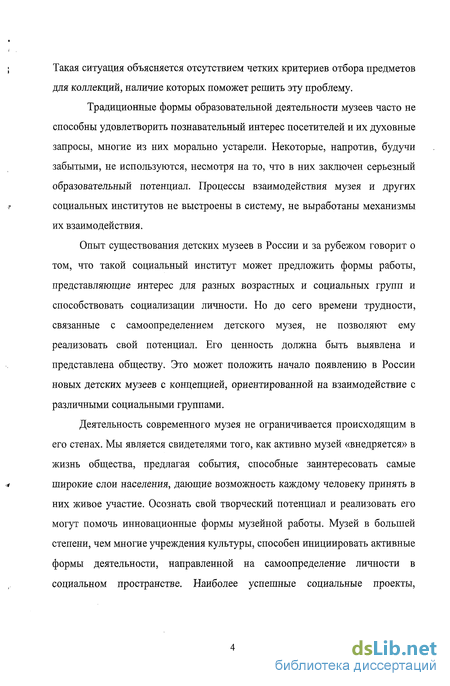 Такая ситуация объясняется отсутствием четких критериев отбора предметов для коллекций, наличие которых поможет решить эту проблему.

Традиционные формы образовательной деятельности музеев часто не способны удовлетворить познавательный интерес посетителей и их духовные запросы, многие из них морально устарели. Некоторые, напротив, будучи забытыми, не используются, несмотря на то, что в них заключен серьезный образовательный потенциал. Процессы взаимодействия музея и других социальных институтов не выстроены в систему, не выработаны механизмы их взаимодействия.

Опыт существования детских музеев в России и за рубежом говорит о том, что такой социальный институт может предложить формы работы, представляющие интерес для разных возрастных и социальных групп и способствовать социализации личности. Но до сего времени трудности, связанные с самоопределением детского музея, не позволяют ему реализовать свой потенциал. Его ценность должна быть выявлена и представлена обществу. Это может положить начало появлению в России новых детских музеев с концепцией, ориентированной на взаимодействие с различными социальными группами.

Деятельность современного музея не ограничивается происходящим в его стенах. Мы является свидетелями того, как активно музей «внедряется» в жизнь общества, предлагая события, способные заинтересовать самые широкие слои населения, дающие возможность каждому человеку принять в них живое участие. Осознать свой творческий потенциал и реализовать его могут помочь инновационные формы музейной работы. Музей в большей степени, чем многие учреждения культуры, способен инициировать активные формы деятельности, направленной на самоопределение личности в социальном пространстве. Наиболее успешные социальные проекты,

4

dsLib.net
библиотека диссертаций